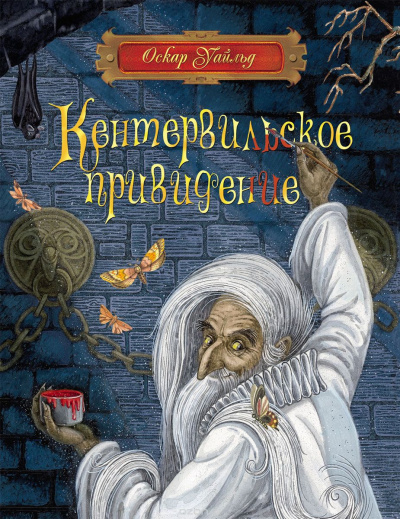 Оскар Уайльд

Кентервильское привидение